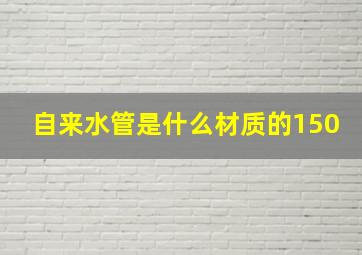 自来水管是什么材质的150